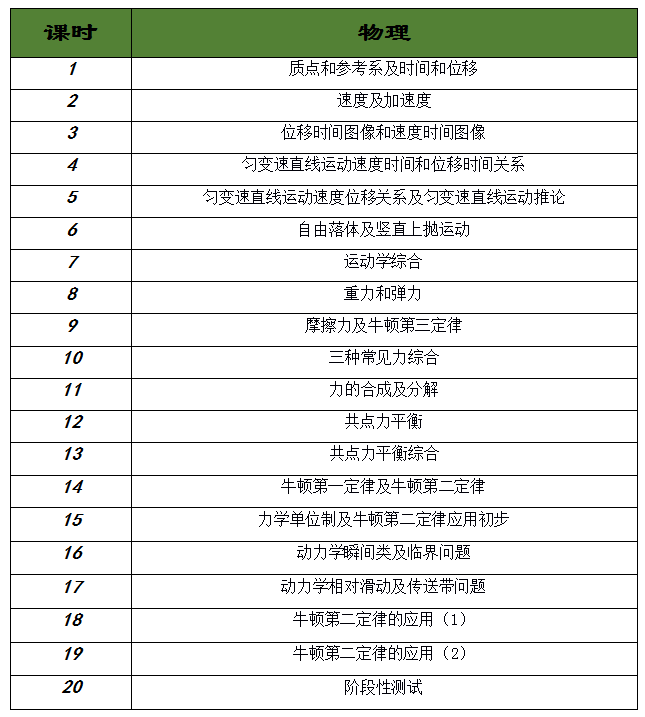 | 课时 | 物理 |
|---|---|
| 1 | 质点和参考系及时间和位移 |
| 2 | 速度及加速度 |
| 3 | 位移时间图像和速度时间图像 |
| 4 | 匀变速直线运动速度时间和位移时间关系 |
| 5 | 匀变速直线运动速度位移关系及匀变速直线运动推论 |
| 6 | 自由落体及竖直上抛运动 |
| 7 | 运动学综合 |
| 8 | 重力和弹力 |
| 9 | 摩擦力及牛顿第三定律 |
| 10 | 三种常见力综合 |
| 11 | 力的合成及分解 |
| 12 | 共点力平衡 |
| 13 | 共点力平衡综合 |
| 14 | 牛顿第一定律及牛顿第二定律 |
| 15 | 力学单位制及牛顿第二定律应用初步 |
| 16 | 动力学瞬间类及临界问题 |
| 17 | 动力学相对滑动及传送带问题 |
| 18 | 牛顿第二定律的应用（1） |
| 19 | 牛顿第二定律的应用（2） |
| 20 | 阶段性测试 |